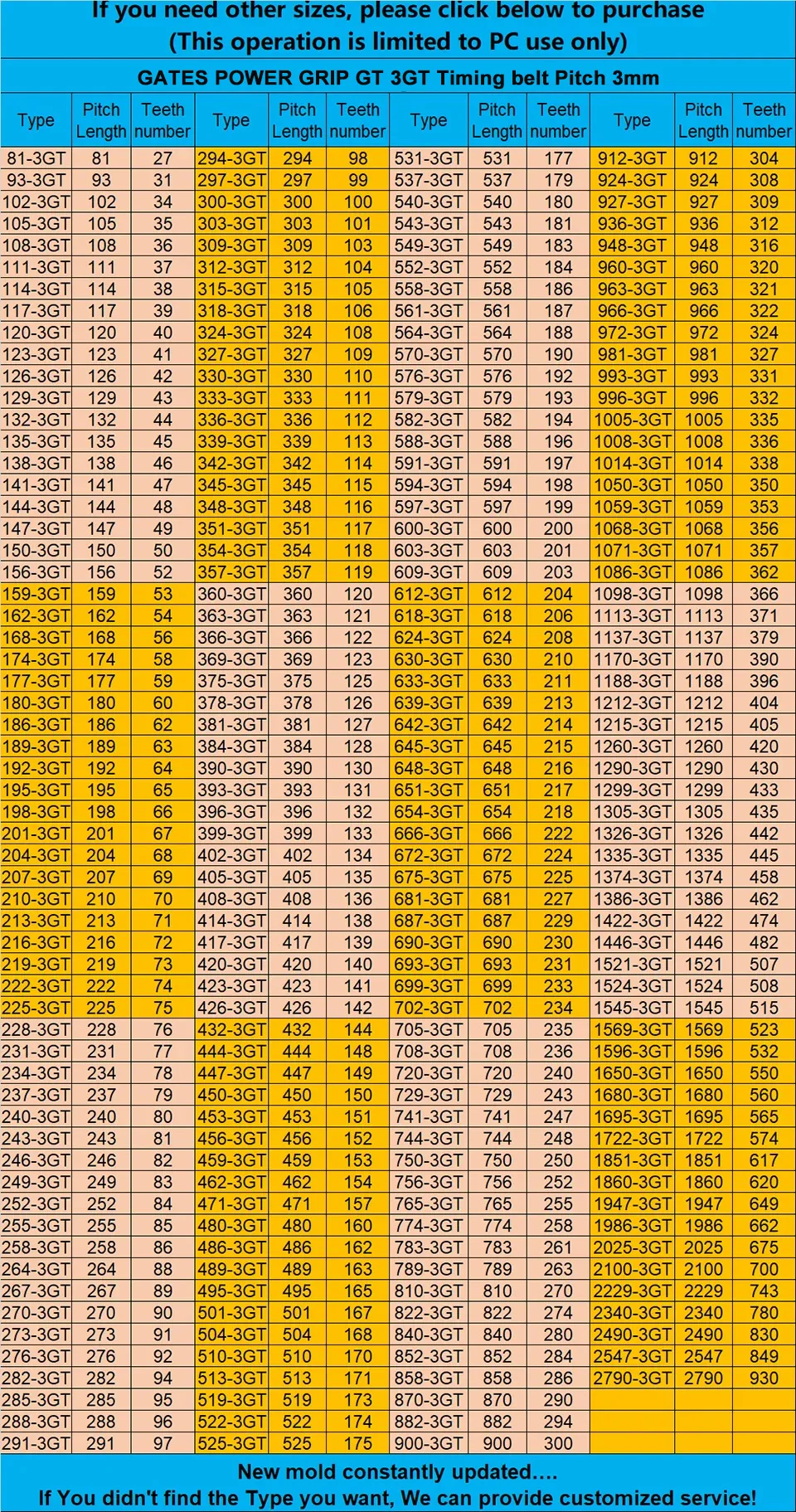 If you need other sizes, please click below to purchase
(This operation is limited to PC use only)

GATES POWER GRIP GT 3GT Timing belt Pitch 3mm

| Type | Pitch Length | Teeth number | Type | Pitch Length | Teeth number | Type | Pitch Length | Teeth number | Type | Pitch Length | Teeth number |
|---|---|---|---|---|---|---|---|---|---|---|---|
| 81-3GT | 81 | 27 | 294-3GT | 294 | 98 | 531-3GT | 531 | 177 | 912-3GT | 912 | 304 |
| 93-3GT | 93 | 31 | 297-3GT | 297 | 99 | 537-3GT | 537 | 179 | 924-3GT | 924 | 308 |
| 102-3GT | 102 | 34 | 300-3GT | 300 | 100 | 540-3GT | 540 | 180 | 927-3GT | 927 | 309 |
| 105-3GT | 105 | 35 | 303-3GT | 303 | 101 | 543-3GT | 543 | 181 | 936-3GT | 936 | 312 |
| 108-3GT | 108 | 36 | 309-3GT | 309 | 103 | 549-3GT | 549 | 183 | 948-3GT | 948 | 316 |
| 111-3GT | 111 | 37 | 312-3GT | 312 | 104 | 552-3GT | 552 | 184 | 960-3GT | 960 | 320 |
| 114-3GT | 114 | 38 | 315-3GT | 315 | 105 | 558-3GT | 558 | 186 | 963-3GT | 963 | 321 |
| 117-3GT | 117 | 39 | 318-3GT | 318 | 106 | 561-3GT | 561 | 187 | 966-3GT | 966 | 322 |
| 120-3GT | 120 | 40 | 324-3GT | 324 | 108 | 564-3GT | 564 | 188 | 972-3GT | 972 | 324 |
| 123-3GT | 123 | 41 | 327-3GT | 327 | 109 | 570-3GT | 570 | 190 | 981-3GT | 981 | 327 |
| 126-3GT | 126 | 42 | 330-3GT | 330 | 110 | 576-3GT | 576 | 192 | 993-3GT | 993 | 331 |
| 129-3GT | 129 | 43 | 333-3GT | 333 | 111 | 579-3GT | 579 | 193 | 996-3GT | 996 | 332 |
| 132-3GT | 132 | 44 | 336-3GT | 336 | 112 | 582-3GT | 582 | 194 | 1005-3GT | 1005 | 335 |
| 135-3GT | 135 | 45 | 339-3GT | 339 | 113 | 588-3GT | 588 | 196 | 1008-3GT | 1008 | 336 |
| 138-3GT | 138 | 46 | 342-3GT | 342 | 114 | 591-3GT | 591 | 197 | 1014-3GT | 1014 | 338 |
| 141-3GT | 141 | 47 | 345-3GT | 345 | 115 | 594-3GT | 594 | 198 | 1050-3GT | 1050 | 350 |
| 144-3GT | 144 | 48 | 348-3GT | 348 | 116 | 597-3GT | 597 | 199 | 1059-3GT | 1059 | 353 |
| 147-3GT | 147 | 49 | 351-3GT | 351 | 117 | 600-3GT | 600 | 200 | 1068-3GT | 1068 | 356 |
| 150-3GT | 150 | 50 | 354-3GT | 354 | 118 | 603-3GT | 603 | 201 | 1071-3GT | 1071 | 357 |
| 156-3GT | 156 | 52 | 357-3GT | 357 | 119 | 609-3GT | 609 | 203 | 1086-3GT | 1086 | 362 |
| 159-3GT | 159 | 53 | 360-3GT | 360 | 120 | 612-3GT | 612 | 204 | 1098-3GT | 1098 | 366 |
| 162-3GT | 162 | 54 | 363-3GT | 363 | 121 | 618-3GT | 618 | 206 | 1113-3GT | 1113 | 371 |
| 168-3GT | 168 | 56 | 366-3GT | 366 | 122 | 624-3GT | 624 | 208 | 1137-3GT | 1137 | 379 |
| 174-3GT | 174 | 58 | 369-3GT | 369 | 123 | 630-3GT | 630 | 210 | 1170-3GT | 1170 | 390 |
| 177-3GT | 177 | 59 | 375-3GT | 375 | 125 | 633-3GT | 633 | 211 | 1188-3GT | 1188 | 396 |
| 180-3GT | 180 | 60 | 378-3GT | 378 | 126 | 639-3GT | 639 | 213 | 1212-3GT | 1212 | 404 |
| 186-3GT | 186 | 62 | 381-3GT | 381 | 127 | 642-3GT | 642 | 214 | 1215-3GT | 1215 | 405 |
| 189-3GT | 189 | 63 | 384-3GT | 384 | 128 | 645-3GT | 645 | 215 | 1260-3GT | 1260 | 420 |
| 192-3GT | 192 | 64 | 390-3GT | 390 | 130 | 648-3GT | 648 | 216 | 1290-3GT | 1290 | 430 |
| 195-3GT | 195 | 65 | 393-3GT | 393 | 131 | 651-3GT | 651 | 217 | 1299-3GT | 1299 | 433 |
| 198-3GT | 198 | 66 | 396-3GT | 396 | 132 | 654-3GT | 654 | 218 | 1305-3GT | 1305 | 435 |
| 201-3GT | 201 | 67 | 399-3GT | 399 | 133 | 666-3GT | 666 | 222 | 1326-3GT | 1326 | 442 |
| 204-3GT | 204 | 68 | 402-3GT | 402 | 134 | 672-3GT | 672 | 224 | 1335-3GT | 1335 | 445 |
| 207-3GT | 207 | 69 | 405-3GT | 405 | 135 | 675-3GT | 675 | 225 | 1374-3GT | 1374 | 458 |
| 210-3GT | 210 | 70 | 408-3GT | 408 | 136 | 681-3GT | 681 | 227 | 1386-3GT | 1386 | 462 |
| 213-3GT | 213 | 71 | 414-3GT | 414 | 138 | 687-3GT | 687 | 229 | 1422-3GT | 1422 | 474 |
| 216-3GT | 216 | 72 | 417-3GT | 417 | 139 | 690-3GT | 690 | 230 | 1446-3GT | 1446 | 482 |
| 219-3GT | 219 | 73 | 420-3GT | 420 | 140 | 693-3GT | 693 | 231 | 1521-3GT | 1521 | 507 |
| 222-3GT | 222 | 74 | 423-3GT | 423 | 141 | 699-3GT | 699 | 233 | 1524-3GT | 1524 | 508 |
| 225-3GT | 225 | 75 | 426-3GT | 426 | 142 | 702-3GT | 702 | 234 | 1545-3GT | 1545 | 515 |
| 228-3GT | 228 | 76 | 432-3GT | 432 | 144 | 705-3GT | 705 | 235 | 1569-3GT | 1569 | 523 |
| 231-3GT | 231 | 77 | 444-3GT | 444 | 148 | 708-3GT | 708 | 236 | 1596-3GT | 1596 | 532 |
| 234-3GT | 234 | 78 | 447-3GT | 447 | 149 | 720-3GT | 720 | 240 | 1650-3GT | 1650 | 550 |
| 237-3GT | 237 | 79 | 450-3GT | 450 | 150 | 729-3GT | 729 | 243 | 1680-3GT | 1680 | 560 |
| 240-3GT | 240 | 80 | 453-3GT | 453 | 151 | 741-3GT | 741 | 247 | 1695-3GT | 1695 | 565 |
| 243-3GT | 243 | 81 | 456-3GT | 456 | 152 | 744-3GT | 744 | 248 | 1722-3GT | 1722 | 574 |
| 246-3GT | 246 | 82 | 459-3GT | 459 | 153 | 750-3GT | 750 | 250 | 1851-3GT | 1851 | 617 |
| 249-3GT | 249 | 83 | 462-3GT | 462 | 154 | 756-3GT | 756 | 252 | 1860-3GT | 1860 | 620 |
| 252-3GT | 252 | 84 | 471-3GT | 471 | 157 | 765-3GT | 765 | 255 | 1947-3GT | 1947 | 649 |
| 255-3GT | 255 | 85 | 480-3GT | 480 | 160 | 774-3GT | 774 | 258 | 1986-3GT | 1986 | 662 |
| 258-3GT | 258 | 86 | 486-3GT | 486 | 162 | 783-3GT | 783 | 261 | 2025-3GT | 2025 | 675 |
| 264-3GT | 264 | 88 | 489-3GT | 489 | 163 | 789-3GT | 789 | 263 | 2100-3GT | 2100 | 700 |
| 267-3GT | 267 | 89 | 495-3GT | 495 | 165 | 810-3GT | 810 | 270 | 2229-3GT | 2229 | 743 |
| 270-3GT | 270 | 90 | 501-3GT | 501 | 167 | 822-3GT | 822 | 274 | 2340-3GT | 2340 | 780 |
| 273-3GT | 273 | 91 | 504-3GT | 504 | 168 | 840-3GT | 840 | 280 | 2490-3GT | 2490 | 830 |
| 276-3GT | 276 | 92 | 510-3GT | 510 | 170 | 852-3GT | 852 | 284 | 2547-3GT | 2547 | 849 |
| 282-3GT | 282 | 94 | 513-3GT | 513 | 171 | 858-3GT | 858 | 286 | 2790-3GT | 2790 | 930 |
| 285-3GT | 285 | 95 | 519-3GT | 519 | 173 | 870-3GT | 870 | 290 | | | |
| 288-3GT | 288 | 96 | 522-3GT | 522 | 174 | 882-3GT | 882 | 294 | | | |
| 291-3GT | 291 | 97 | 525-3GT | 525 | 175 | 900-3GT | 900 | 300 | | | |

New mold constantly updated....
If You didn't find the Type you want, We can provide customized service!